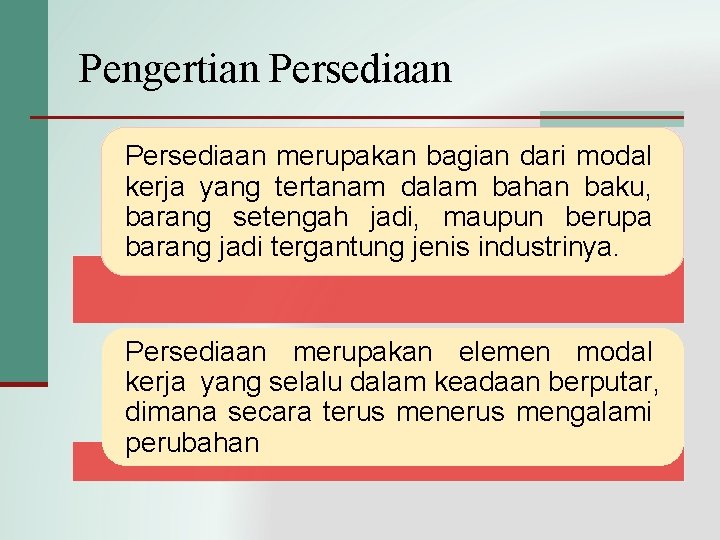 Pengertian Persediaan

Persediaan merupakan bagian dari modal kerja yang tertanam dalam bahan baku, barang setengah jadi, maupun berupa barang jadi tergantung jenis industrinya.

Persediaan merupakan elemen modal kerja yang selalu dalam keadaan berputar, dimana secara terus menerus mengalami perubahan